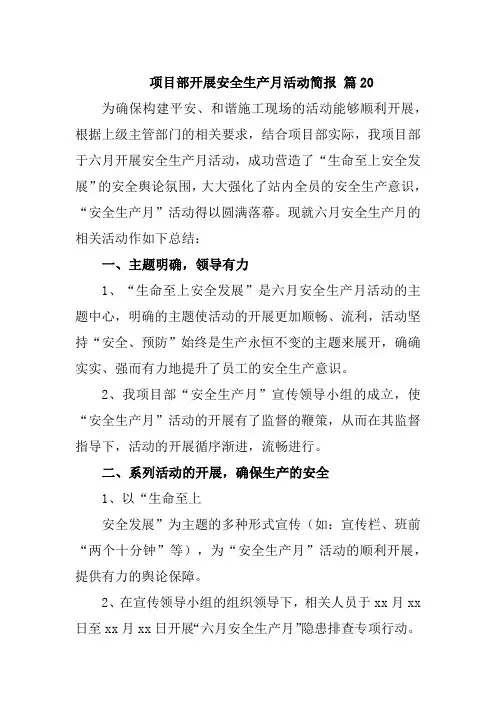 项目部开展安全生产月活动简报 篇20

为确保构建平安、和谐施工现场的活动能够顺利开展，根据上级主管部门的相关要求，结合项目部实际，我项目部于六月开展安全生产月活动，成功营造了“生命至上安全发展”的安全舆论氛围，大大强化了站内全员的安全生产意识，“安全生产月”活动得以圆满落幕。现就六月安全生产月的相关活动作如下总结：

一、主题明确，领导有力

1、“生命至上安全发展”是六月安全生产月活动的主题中心，明确的主题使活动的开展更加顺畅、流利，活动坚持“安全、预防”始终是生产永恒不变的主题来展开，确确实实、强而有力地提升了员工的安全生产意识。

2、我项目部“安全生产月”宣传领导小组的成立，使“安全生产月”活动的开展有了监督的鞭策，从而在其监督指导下，活动的开展循序渐进，流畅进行。

二、系列活动的开展，确保生产的安全

1、以“生命至上

安全发展”为主题的多种形式宣传（如：宣传栏、班前“两个十分钟”等），为“安全生产月”活动的顺利开展，提供有力的舆论保障。

2、在宣传领导小组的组织领导下，相关人员于xx月xx日至xx月xx日开展“六月安全生产月”隐患排查专项行动。